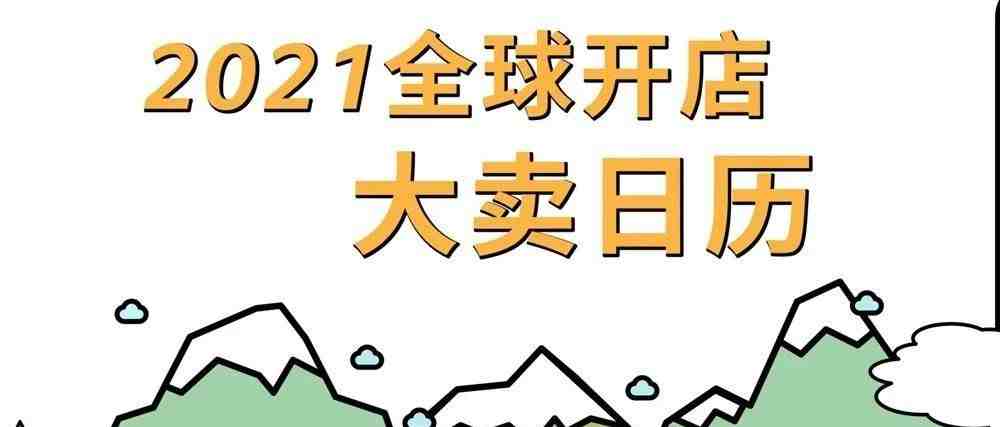 2021全球开店
大卖日历